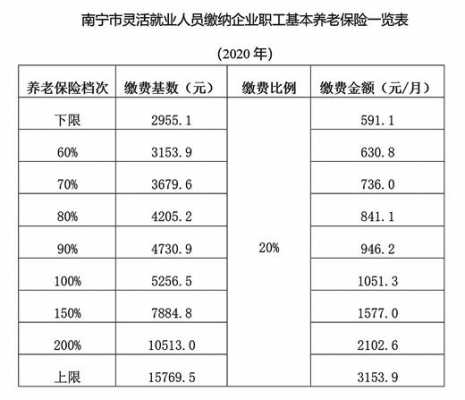 南宁市灵活就业人员缴纳企业职工基本养老保险一览表

(2020 年)

| 养老保险档次 | 缴费基数（元） | 缴费比例 | 缴费金额（元/月） |
|---|---|---|---|
| 下限 | 2955.1 | 20% | 591.1 |
| 60% | 3153.9 | | 630.8 |
| 70% | 3679.6 | | 736.0 |
| 80% | 4205.2 | | 841.1 |
| 90% | 4730.9 | | 946.2 |
| 100% | 5256.5 | | 1051.3 |
| 150% | 7884.8 | | 1577.0 |
| 200% | 10513.0 | | 2102.6 |
| 上限 | 15769.5 | | 3153.9 |